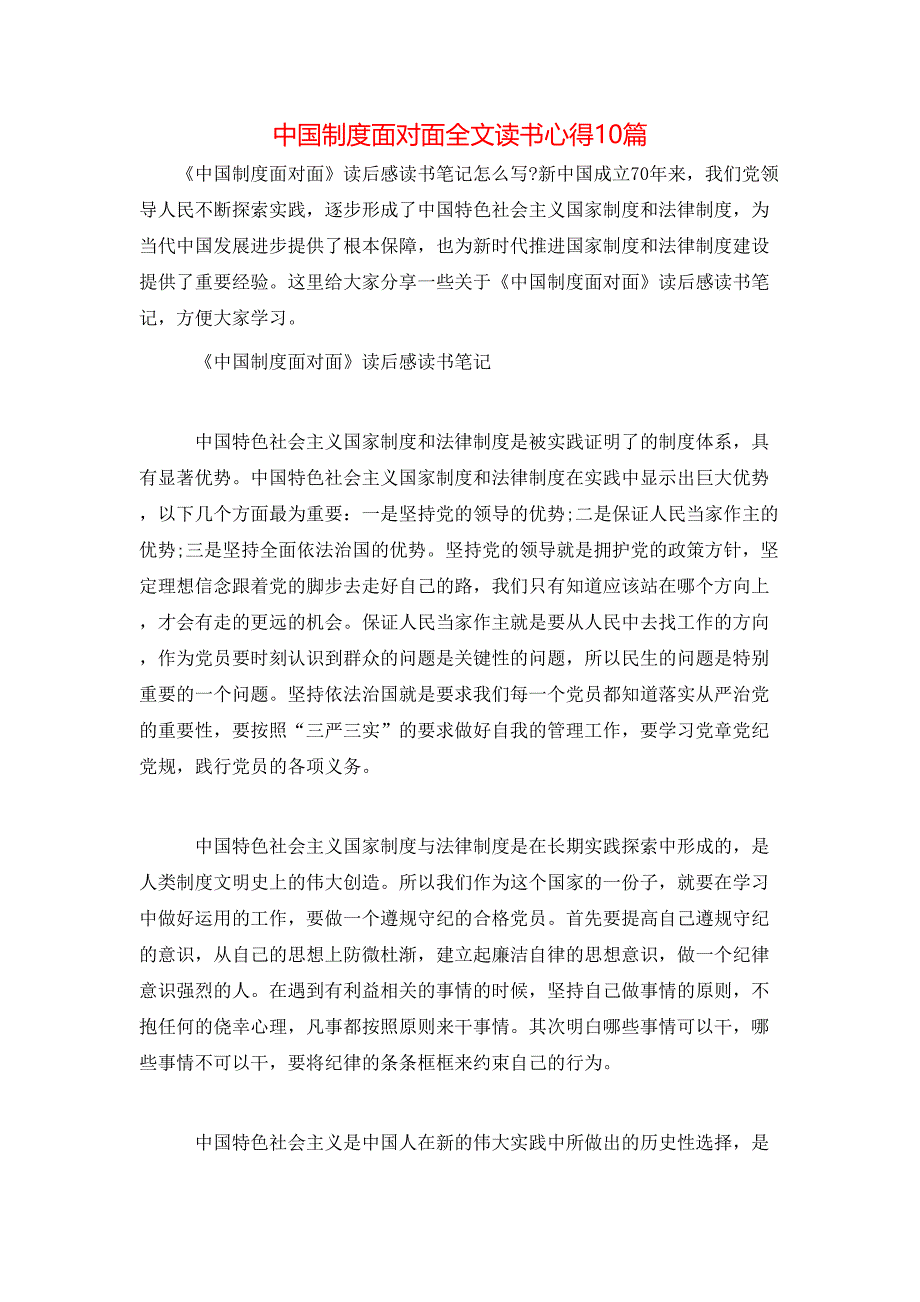 中国制度面对面全文读书心得10篇

《中国制度面对面》读后感读书笔记怎么写?新中国成立70年来，我们党领导人民不断探索实践，逐步形成了中国特色社会主义国家制度和法律制度，为当代中国发展进步提供了根本保障，也为新时代推进国家制度和法律制度建设提供了重要经验。这里给大家分享一些关于《中国制度面对面》读后感读书笔记，方便大家学习。

《中国制度面对面》读后感读书笔记

中国特色社会主义国家制度和法律制度是被实践证明了的制度体系，具有显著优势。中国特色社会主义国家制度和法律制度在实践中显示出巨大优势，以下几个方面最为重要：一是坚持党的领导的优势;二是保证人民当家作主的优势;三是坚持全面依法治国的优势。坚持党的领导就是拥护党的政策方针，坚定理想信念跟着党的脚步去走好自己的路，我们只有知道应该站在哪个方向上，才会有走的更远的机会。保证人民当家作主就是要从人民中去找工作的方向，作为党员要时刻认识到群众的问题是关键性的问题，所以民生的问题是特别重要的一个问题。坚持依法治国就是要求我们每一个党员都知道落实从严治党的重要性，要按照“三严三实”的要求做好自我的管理工作，要学习党章党纪党规，践行党员的各项义务。

中国特色社会主义国家制度与法律制度是在长期实践探索中形成的，是人类制度文明史上的伟大创造。所以我们作为这个国家的一份子，就要在学习中做好运用的工作，要做一个遵规守纪的合格党员。首先要提高自己遵规守纪的意识，从自己的思想上防微杜渐，建立起廉洁自律的思想意识，做一个纪律意识强烈的人。在遇到有利益相关的事情的时候，坚持自己做事情的原则，不抱任何的侥幸心理，凡事都按照原则来干事情。其次明白哪些事情可以干，哪些事情不可以干，要将纪律的条条框框来约束自己的行为。

中国特色社会主义是中国人在新的伟大实践中所做出的历史性选择，是